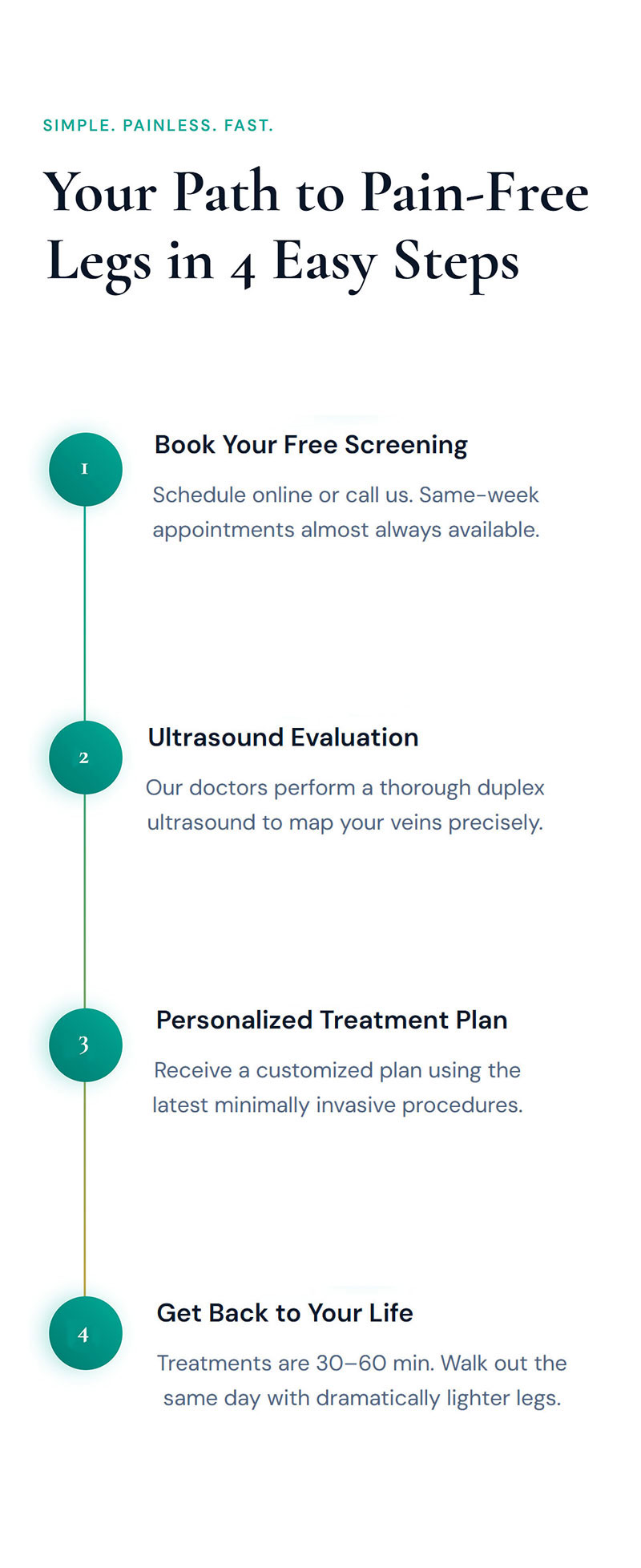 SIMPLE. PAINLESS. FAST.

Your Path to Pain-Free Legs in 4 Easy Steps

1

Book Your Free Screening

Schedule online or call us. Same-week appointments almost always available.

2

Ultrasound Evaluation

Our doctors perform a thorough duplex ultrasound to map your veins precisely.

3

Personalized Treatment Plan

Receive a customized plan using the latest minimally invasive procedures.

4

Get Back to Your Life

Treatments are 30–60 min. Walk out the same day with dramatically lighter legs.